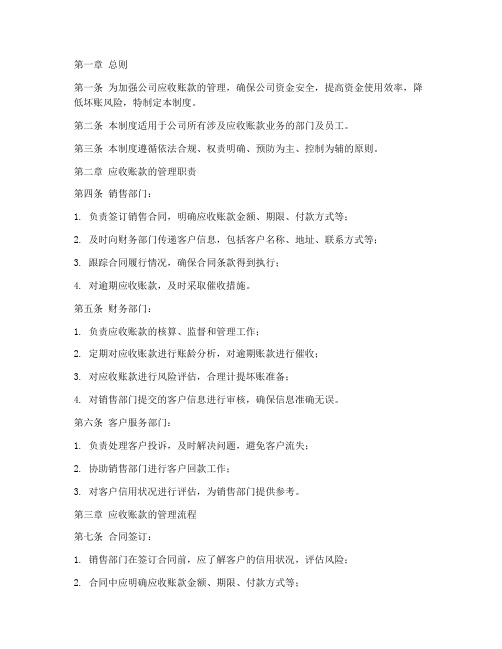 第一章 总则

第一条 为加强公司应收账款的管理，确保公司资金安全，提高资金使用效率，降低坏账风险，特制定本制度。

第二条 本制度适用于公司所有涉及应收账款业务的部门及员工。

第三条 本制度遵循依法合规、权责明确、预防为主、控制为辅的原则。

第二章 应收账款的管理职责

第四条 销售部门：

1. 负责签订销售合同，明确应收账款金额、期限、付款方式等；

2. 及时向财务部门传递客户信息，包括客户名称、地址、联系方式等；

3. 跟踪合同履行情况，确保合同条款得到执行；

4. 对逾期应收账款，及时采取催收措施。

第五条 财务部门：

1. 负责应收账款的核算、监督和管理工作；

2. 定期对应收账款进行账龄分析，对逾期账款进行催收；

3. 对应收账款进行风险评估，合理计提坏账准备；

4. 对销售部门提交的客户信息进行审核，确保信息准确无误。

第六条 客户服务部门：

1. 负责处理客户投诉，及时解决问题，避免客户流失；

2. 协助销售部门进行客户回款工作；

3. 对客户信用状况进行评估，为销售部门提供参考。

第三章 应收账款的管理流程

第七条 合同签订：

1. 销售部门在签订合同前，应了解客户的信用状况，评估风险；

2. 合同中应明确应收账款金额、期限、付款方式等；